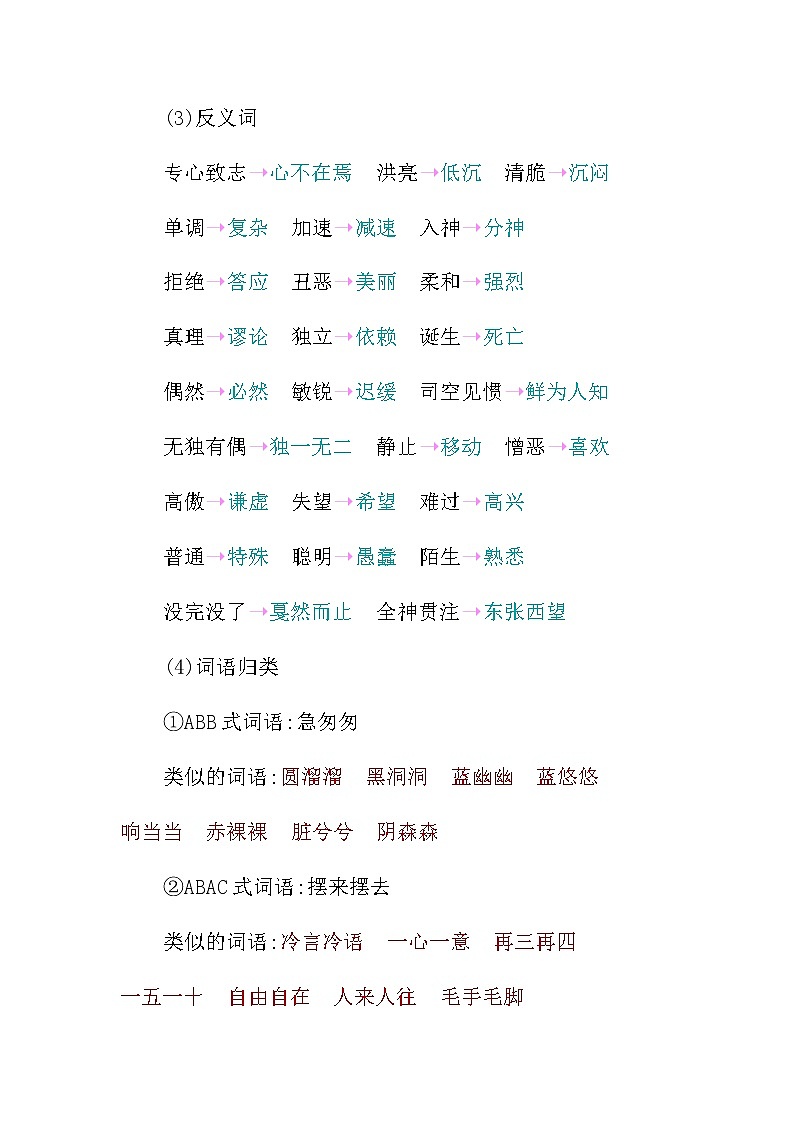 (3)反义词

专心致志→心不在焉　洪亮→低沉　清脆→沉闷

单调→复杂　加速→减速　入神→分神

拒绝→答应　丑恶→美丽　柔和→强烈

真理→谬论　独立→依赖　诞生→死亡

偶然→必然　敏锐→迟缓　司空见惯→鲜为人知

无独有偶→独一无二　静止→移动　憎恶→喜欢

高傲→谦虚　失望→希望　难过→高兴

普通→特殊　聪明→愚蠢　陌生→熟悉

没完没了→戛然而止　全神贯注→东张西望

(4)词语归类

①ABB式词语:急匆匆

类似的词语:圆溜溜　黑洞洞　蓝幽幽　蓝悠悠　响当当　赤裸裸　脏兮兮　阴森森

②ABAC式词语:摆来摆去

类似的词语:冷言冷语　一心一意　再三再四　一五一十　自由自在　人来人往　毛手毛脚